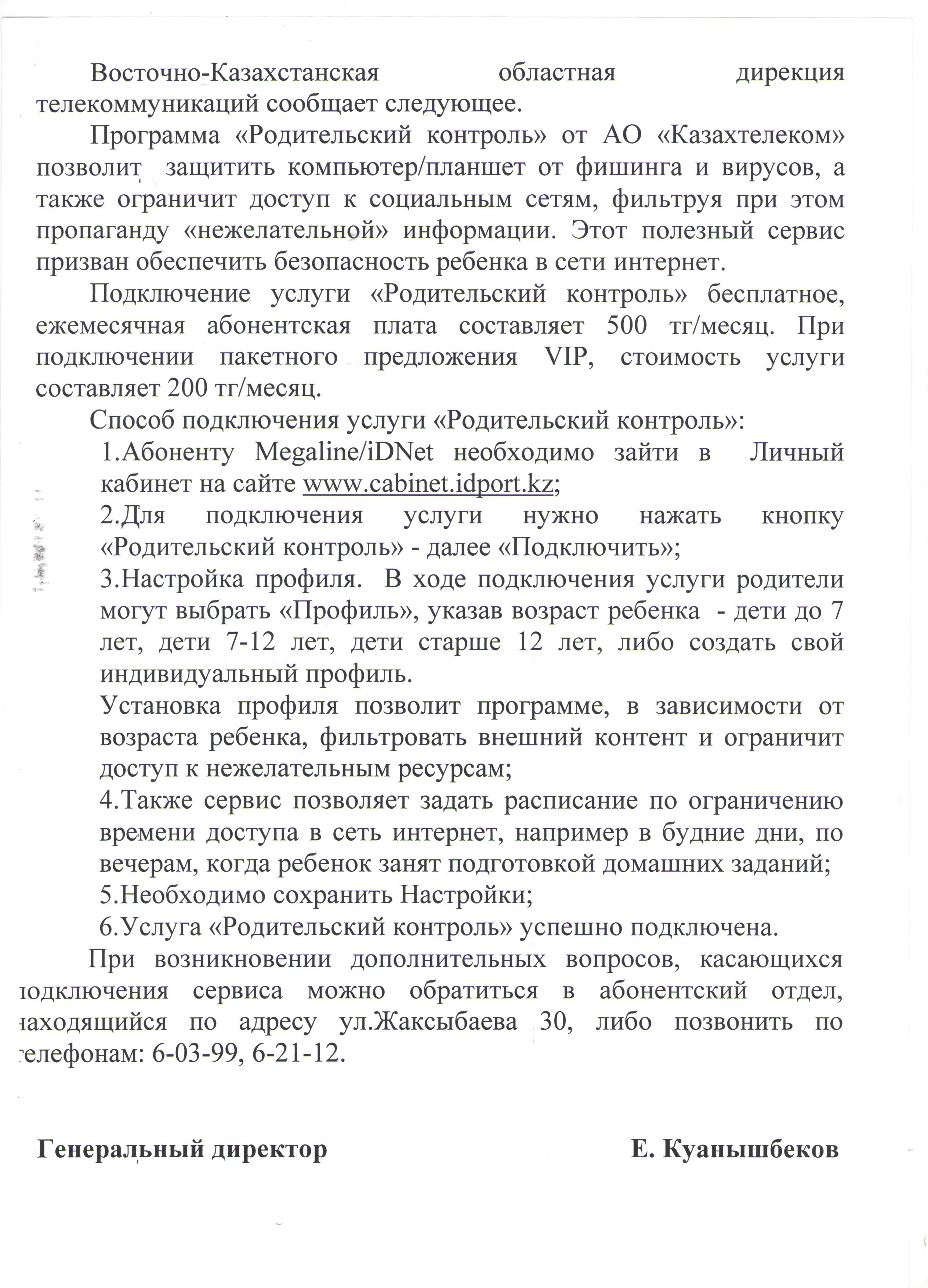 Восточно-Казахстанская областная дирекция телекоммуникаций сообщает следующее.

Программа «Родительский контроль» от АО «Казахтелеком» позволит защитить компьютер/планшет от фишинга и вирусов, а также ограничит доступ к социальным сетям, фильтруя при этом пропаганду «нежелательной» информации. Этот полезный сервис призван обеспечить безопасность ребенка в сети интернет.

Подключение услуги «Родительский контроль» бесплатное, ежемесячная абонентская плата составляет 500 тг/месяц. При подключении пакетного предложения VIP, стоимость услуги составляет 200 тг/месяц.

Способ подключения услуги «Родительский контроль»:

1.Абоненту Megaline/iDNet необходимо зайти в Личный кабинет на сайте www.cabinet.idport.kz;

2.Для подключения услуги нужно нажать кнопку «Родительский контроль» - далее «Подключить»;

3.Настройка профиля. В ходе подключения услуги родители могут выбрать «Профиль», указав возраст ребенка - дети до 7 лет, дети 7-12 лет, дети старше 12 лет, либо создать свой индивидуальный профиль.

Установка профиля позволит программе, в зависимости от возраста ребенка, фильтровать внешний контент и ограничит доступ к нежелательным ресурсам;

4.Также сервис позволяет задать расписание по ограничению времени доступа в сеть интернет, например в будние дни, по вечерам, когда ребенок занят подготовкой домашних заданий;

5.Необходимо сохранить Настройки;

6.Услуга «Родительский контроль» успешно подключена.

При возникновении дополнительных вопросов, касающихся подключения сервиса можно обратиться в абонентский отдел, находящийся по адресу ул.Жаксыбаева 30, либо позвонить по телефонам: 6-03-99, 6-21-12.

Генеральный директор Е. Куанышбеков